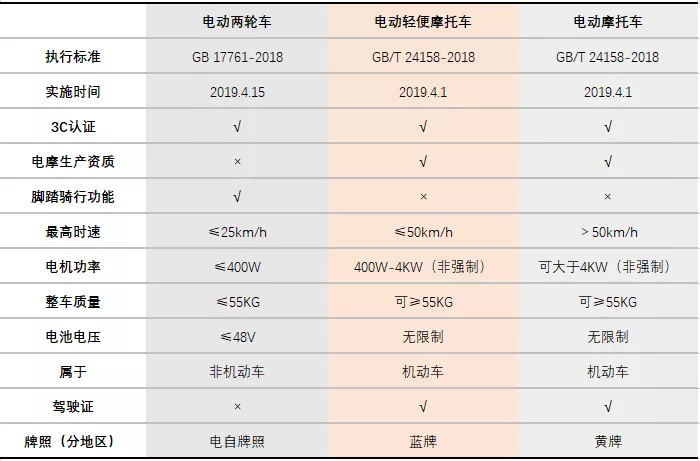 |  | 电动两轮车 | 电动轻便摩托车 | 电动摩托车 |
|---|---|---|---|
| 执行标准 | GB 17761-2018 | GB/T 24158-2018 | GB/T 24158-2018 |
| 实施时间 | 2019.4.15 | 2019.4.1 | 2019.4.1 |
| 3C认证 | √ | √ | √ |
| 电摩生产资质 | × | √ | √ |
| 脚踏骑行功能 | √ | × | × |
| 最高时速 | ≤25km/h | ≤50km/h | ＞50km/h |
| 电机功率 | ≤400W | 400W-4KW（非强制） | 可大于4KW（非强制） |
| 整车质量 | ≤55KG | 可≥55KG | 可≥55KG |
| 电池电压 | ≤48V | 无限制 | 无限制 |
| 属于 | 非机动车 | 机动车 | 机动车 |
| 驾驶证 | × | √ | √ |
| 牌照（分地区） | 电自牌照 | 蓝牌 | 黄牌 |